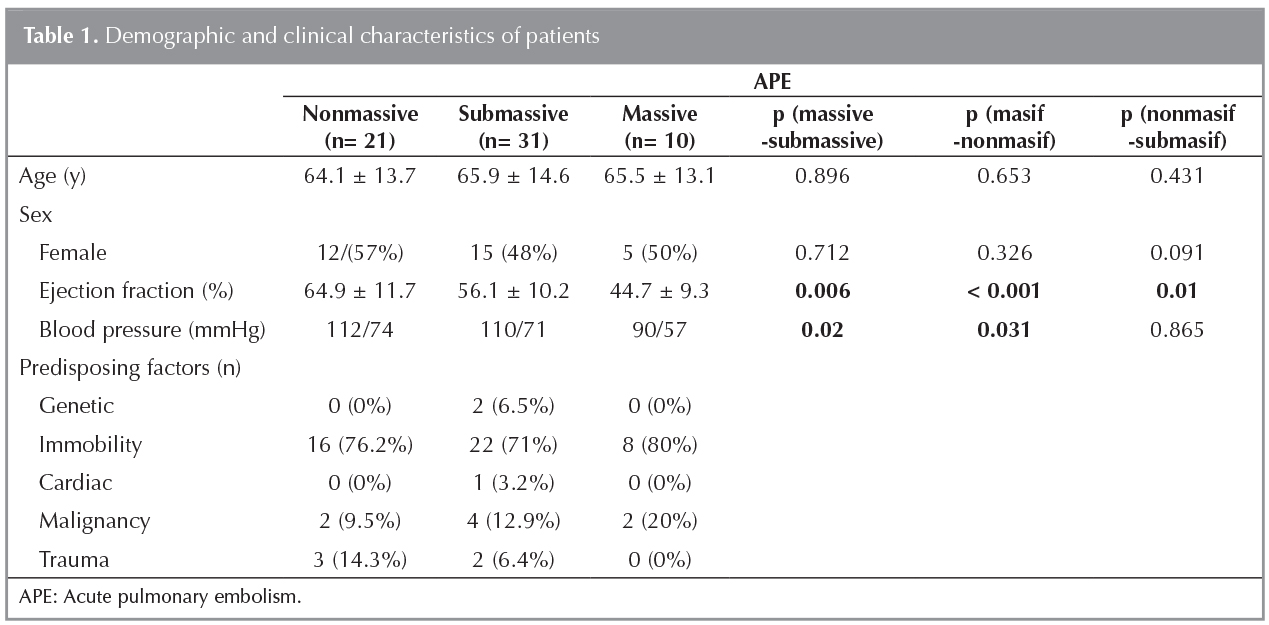 **Table 1.** Demographic and clinical characteristics of patients

| | APE | | | | | |
|---|---|---|---|---|---|---|
| | **Nonmassive (n= 21)** | **Submassive (n= 31)** | **Massive (n= 10)** | **p (massive -submassive)** | **p (masif -nonmasif)** | **p (nonmasif -submasif)** |
| Age (y) | 64.1 ± 13.7 | 65.9 ± 14.6 | 65.5 ± 13.1 | 0.896 | 0.653 | 0.431 |
| Sex | | | | | | |
| Female | 12/(57%) | 15 (48%) | 5 (50%) | 0.712 | 0.326 | 0.091 |
| Ejection fraction (%) | 64.9 ± 11.7 | 56.1 ± 10.2 | 44.7 ± 9.3 | **0.006** | **< 0.001** | **0.01** |
| Blood pressure (mmHg) | 112/74 | 110/71 | 90/57 | **0.02** | **0.031** | 0.865 |
| Predisposing factors (n) | | | | | | |
| Genetic | 0 (0%) | 2 (6.5%) | 0 (0%) | | | |
| Immobility | 16 (76.2%) | 22 (71%) | 8 (80%) | | | |
| Cardiac | 0 (0%) | 1 (3.2%) | 0 (0%) | | | |
| Malignancy | 2 (9.5%) | 4 (12.9%) | 2 (20%) | | | |
| Trauma | 3 (14.3%) | 2 (6.4%) | 0 (0%) | | | |

APE: Acute pulmonary embolism.